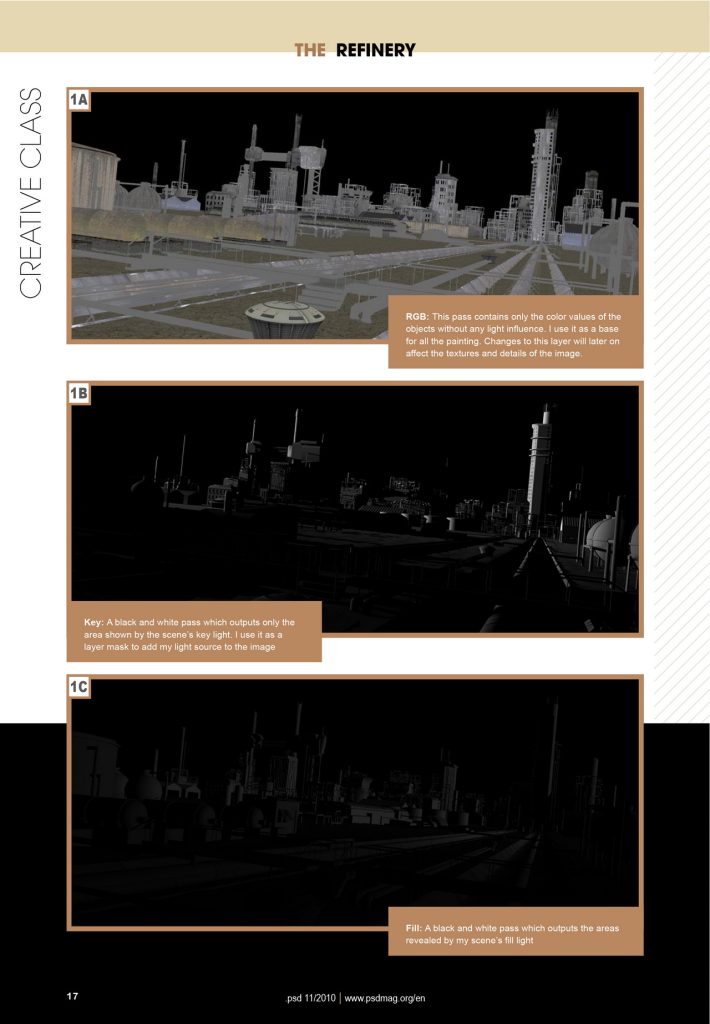 THE REFINERY

CREATIVE CLASS

1A

RGB: This pass contains only the color values of the objects without any light influence. I use it as a base for all the painting. Changes to this layer will later on affect the textures and details of the image.

1B

Key: A black and white pass which outputs only the area shown by the scene's key light. I use it as a layer mask to add my light source to the image

1C

Fill: A black and white pass which outputs the areas revealed by my scene's fill light

17

.psd 11/2010 | www.psdmag.org/en